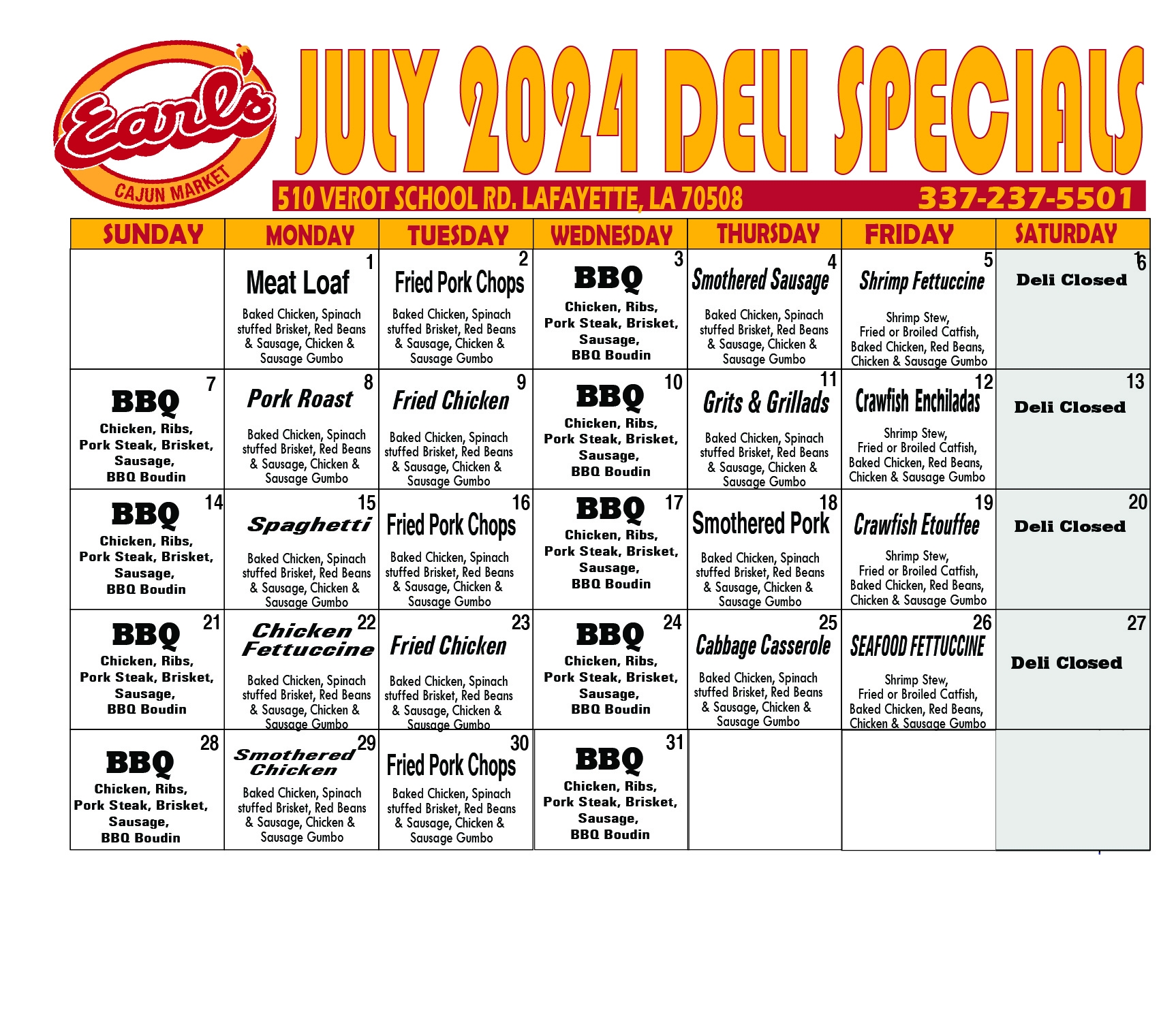 Earl's
CAJUN MARKET

JULY 2024 DELI SPECIALS

510 VEROT SCHOOL RD. LAFAYETTE, LA 70508 337-237-5501

| SUNDAY | MONDAY | TUESDAY | WEDNESDAY | THURSDAY | FRIDAY | SATURDAY |
|---|---|---|---|---|---|---|
| | 1 Meat Loaf Baked Chicken, Spinach stuffed Brisket, Red Beans & Sausage, Chicken & Sausage Gumbo | 2 Fried Pork Chops Baked Chicken, Spinach stuffed Brisket, Red Beans & Sausage, Chicken & Sausage Gumbo | 3 BBQ Chicken, Ribs, Pork Steak, Brisket, Sausage, BBQ Boudin | 4 Smothered Sausage Baked Chicken, Spinach stuffed Brisket, Red Beans & Sausage, Chicken & Sausage Gumbo | 5 Shrimp Fettuccine Shrimp Stew, Fried or Broiled Catfish, Baked Chicken, Red Beans, Chicken & Sausage Gumbo | 6 Deli Closed |
| 7 BBQ Chicken, Ribs, Pork Steak, Brisket, Sausage, BBQ Boudin | 8 Pork Roast Baked Chicken, Spinach stuffed Brisket, Red Beans & Sausage, Chicken & Sausage Gumbo | 9 Fried Chicken Baked Chicken, Spinach stuffed Brisket, Red Beans & Sausage, Chicken & Sausage Gumbo | 10 BBQ Chicken, Ribs, Pork Steak, Brisket, Sausage, BBQ Boudin | 11 Grits & Grillads Baked Chicken, Spinach stuffed Brisket, Red Beans & Sausage, Chicken & Sausage Gumbo | 12 Crawfish Enchiladas Shrimp Stew, Fried or Broiled Catfish, Baked Chicken, Red Beans, Chicken & Sausage Gumbo | 13 Deli Closed |
| 14 BBQ Chicken, Ribs, Pork Steak, Brisket, Sausage, BBQ Boudin | 15 Spaghetti Baked Chicken, Spinach stuffed Brisket, Red Beans & Sausage, Chicken & Sausage Gumbo | 16 Fried Pork Chops Baked Chicken, Spinach stuffed Brisket, Red Beans & Sausage, Chicken & Sausage Gumbo | 17 BBQ Chicken, Ribs, Pork Steak, Brisket, Sausage, BBQ Boudin | 18 Smothered Pork Baked Chicken, Spinach stuffed Brisket, Red Beans & Sausage, Chicken & Sausage Gumbo | 19 Crawfish Etouffee Shrimp Stew, Fried or Broiled Catfish, Baked Chicken, Red Beans, Chicken & Sausage Gumbo | 20 Deli Closed |
| 21 BBQ Chicken, Ribs, Pork Steak, Brisket, Sausage, BBQ Boudin | 22 Chicken Fettuccine Baked Chicken, Spinach stuffed Brisket, Red Beans & Sausage, Chicken & Sausage Gumbo | 23 Fried Chicken Baked Chicken, Spinach stuffed Brisket, Red Beans & Sausage, Chicken & Sausage Gumbo | 24 BBQ Chicken, Ribs, Pork Steak, Brisket, Sausage, BBQ Boudin | 25 Cabbage Casserole Baked Chicken, Spinach stuffed Brisket, Red Beans & Sausage, Chicken & Sausage Gumbo | 26 SEAFOOD FETTUCCINE Shrimp Stew, Fried or Broiled Catfish, Baked Chicken, Red Beans, Chicken & Sausage Gumbo | 27 Deli Closed |
| 28 BBQ Chicken, Ribs, Pork Steak, Brisket, Sausage, BBQ Boudin | 29 Smothered Chicken Baked Chicken, Spinach stuffed Brisket, Red Beans & Sausage, Chicken & Sausage Gumbo | 30 Fried Pork Chops Baked Chicken, Spinach stuffed Brisket, Red Beans & Sausage, Chicken & Sausage Gumbo | 31 BBQ Chicken, Ribs, Pork Steak, Brisket, Sausage, BBQ Boudin | | | |